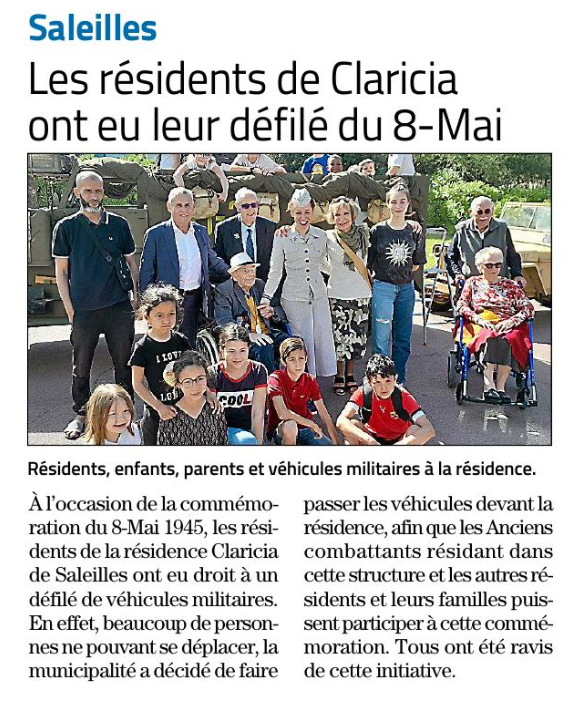 Saleilles

Les résidents de Claricia ont eu leur défilé du 8-Mai

I LOVE
COOL

Résidents, enfants, parents et véhicules militaires à la résidence.

À l'occasion de la commémoration du 8-Mai 1945, les résidents de la résidence Claricia de Saleilles ont eu droit à un défilé de véhicules militaires. En effet, beaucoup de personnes ne pouvant se déplacer, la municipalité a décidé de faire passer les véhicules devant la résidence, afin que les Anciens combattants résidant dans cette structure et les autres résidents et leurs familles puissent participer à cette commémoration. Tous ont été ravis de cette initiative.